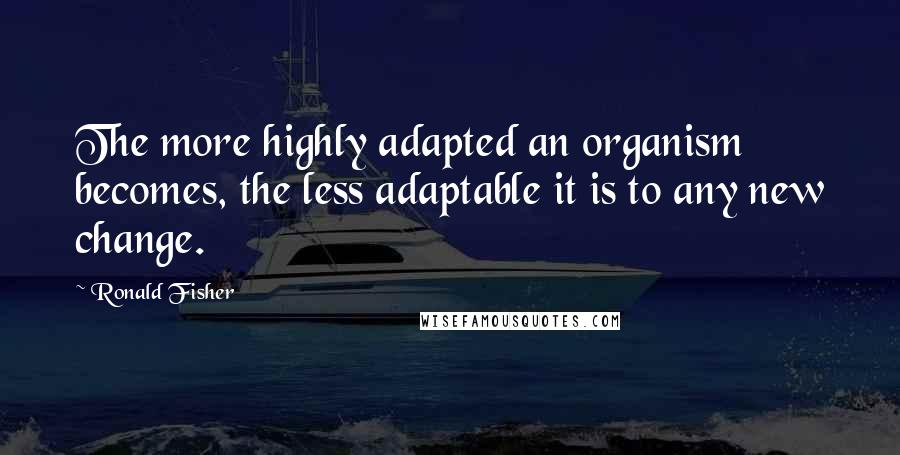 The more highly adapted an organism becomes, the less adaptable it is to any new change.

~ Ronald Fisher

WISEFAMOUSQUOTES.COM